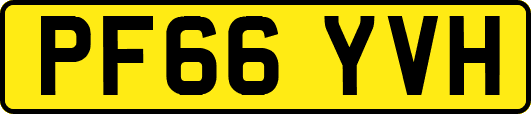 PF66 YVH